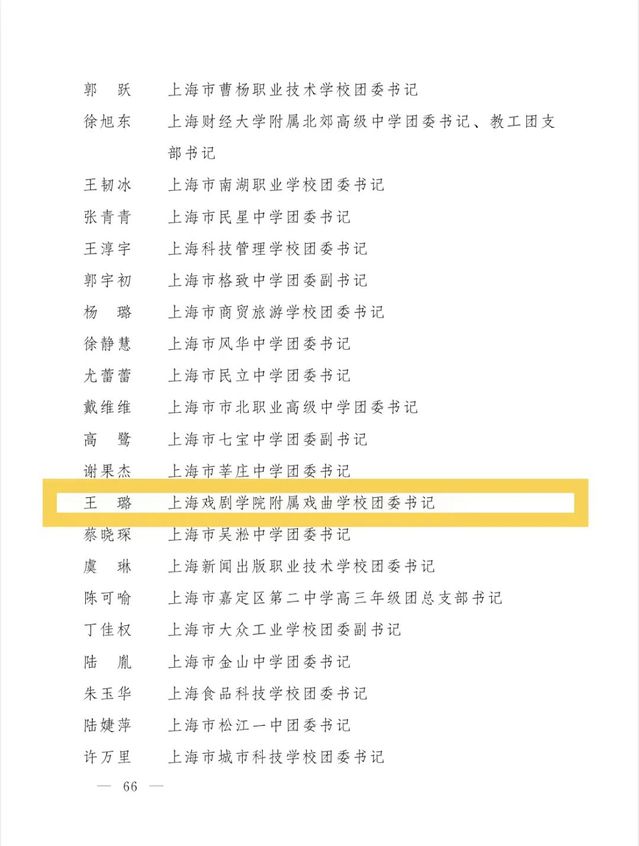 郭 跃 上海市曹杨职业技术学校团委书记

徐旭东 上海财经大学附属北郊高级中学团委书记、教工团支部书记

王韧冰 上海市南湖职业学校团委书记

张青青 上海市民星中学团委书记

王淳宇 上海科技管理学校团委书记

郭宇初 上海市格致中学团委副书记

杨 璐 上海市商贸旅游学校团委书记

徐静慧 上海市风华中学团委书记

尤蕾蕾 上海市民立中学团委书记

戴维维 上海市市北职业高级中学团委书记

高 鹭 上海市七宝中学团委副书记

谢果杰 上海市莘庄中学团委书记

王 璐 上海戏剧学院附属戏曲学校团委书记

蔡晓琛 上海市吴淞中学团委书记

虞 琳 上海新闻出版职业技术学校团委书记

陈可喻 上海市嘉定区第二中学高三年级团总支部书记

丁佳权 上海市大众工业学校团委副书记

陆 胤 上海市金山中学团委书记

朱玉华 上海食品科技学校团委书记

陆婕萍 上海市松江一中团委书记

许万里 上海市城市科技学校团委书记

— 66 —